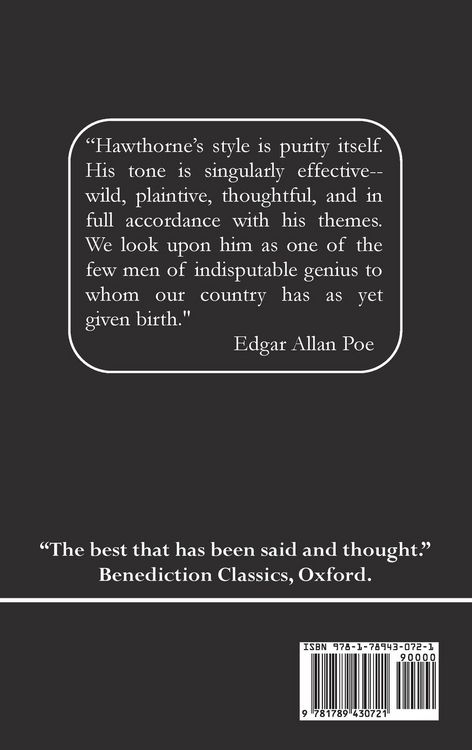 "Hawthorne's style is purity itself. His tone is singularly effective--wild, plaintive, thoughtful, and in full accordance with his themes. We look upon him as one of the few men of indisputable genius to whom our country has as yet given birth."

Edgar Allan Poe

"The best that has been said and thought."
Benediction Classics, Oxford.

ISBN 978-1-78943-072-1
90000
9 781789 430721